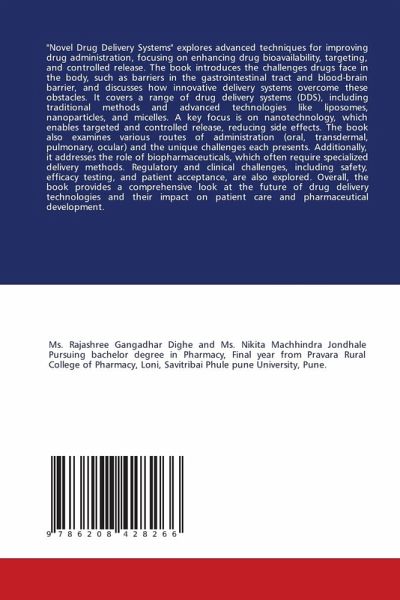 "Novel Drug Delivery Systems" explores advanced techniques for improving drug administration, focusing on enhancing drug bioavailability, targeting, and controlled release. The book introduces the challenges drugs face in the body, such as barriers in the gastrointestinal tract and blood-brain barrier, and discusses how innovative delivery systems overcome these obstacles. It covers a range of drug delivery systems (DDS), including traditional methods and advanced technologies like liposomes, nanoparticles, and micelles. A key focus is on nanotechnology, which enables targeted and controlled release, reducing side effects. The book also examines various routes of administration (oral, transdermal, pulmonary, ocular) and the unique challenges each presents. Additionally, it addresses the role of biopharmaceuticals, which often require specialized delivery methods. Regulatory and clinical challenges, including safety, efficacy testing, and patient acceptance, are also explored. Overall, the book provides a comprehensive look at the future of drug delivery technologies and their impact on patient care and pharmaceutical development.

Ms. Rajashree Gangadhar Dighe and Ms. Nikita Machhindra Jondhale Pursuing bachelor degree in Pharmacy, Final year from Pravara Rural College of Pharmacy, Loni, Savitribai Phule pune University, Pune.

9 786208 428266